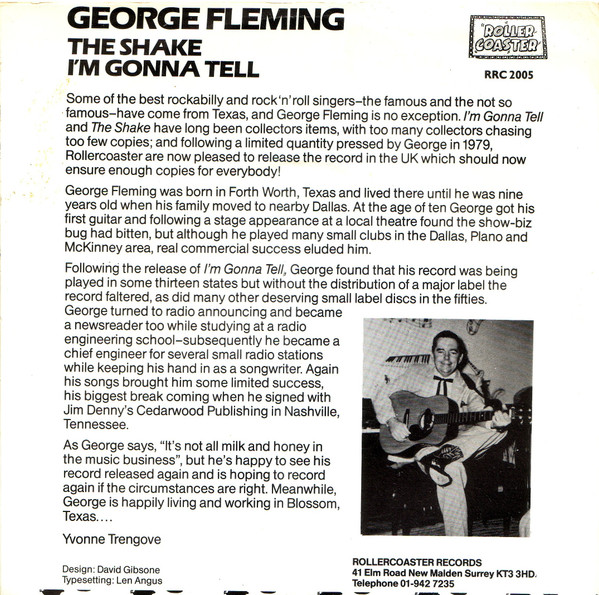 GEORGE FLEMING
THE SHAKE
I'M GONNA TELL

ROLLER COASTER

RRC 2005

Some of the best rockabilly and rock'n'roll singers–the famous and the not so famous–have come from Texas, and George Fleming is no exception. I'm Gonna Tell and The Shake have long been collectors items, with too many collectors chasing too few copies; and following a limited quantity pressed by George in 1979, Rollercoaster are now pleased to release the record in the UK which should now ensure enough copies for everybody!

George Fleming was born in Forth Worth, Texas and lived there until he was nine years old when his family moved to nearby Dallas. At the age of ten George got his first guitar and following a stage appearance at a local theatre found the show-biz bug had bitten, but although he played many small clubs in the Dallas, Plano and McKinney area, real commercial success eluded him.

Following the release of I'm Gonna Tell, George found that his record was being played in some thirteen states but without the distribution of a major label the record faltered, as did many other deserving small label discs in the fifties. George turned to radio announcing and became a newsreader too while studying at a radio engineering school–subsequently he became a chief engineer for several small radio stations while keeping his hand in as a songwriter. Again his songs brought him some limited success, his biggest break coming when he signed with Jim Denny's Cedarwood Publishing in Nashville, Tennessee.

As George says, "It's not all milk and honey in the music business", but he's happy to see his record released again and is hoping to record again if the circumstances are right. Meanwhile, George is happily living and working in Blossom, Texas....

Yvonne Trengove

Design: David Gibsone
Typesetting: Len Angus

ROLLERCOASTER RECORDS
41 Elm Road New Malden Surrey KT3 3HD.
Telephone 01-942 7235